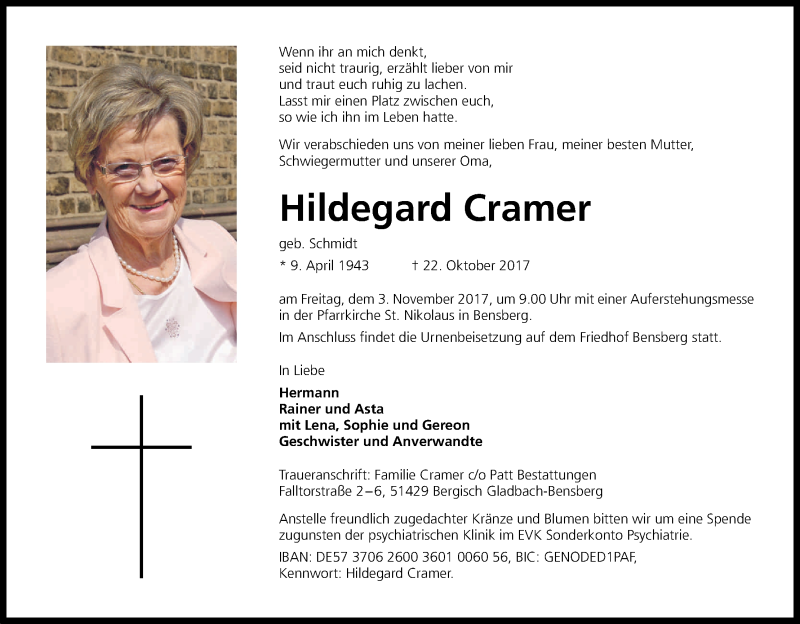 Wenn ihr an mich denkt,
seid nicht traurig, erzählt lieber von mir
und traut euch ruhig zu lachen.
Lasst mir einen Platz zwischen euch,
so wie ich ihn im Leben hatte.

Wir verabschieden uns von meiner lieben Frau, meiner besten Mutter, Schwiegermutter und unserer Oma,

Hildegard Cramer

geb. Schmidt

* 9. April 1943 † 22. Oktober 2017

am Freitag, dem 3. November 2017, um 9.00 Uhr mit einer Auferstehungsmesse in der Pfarrkirche St. Nikolaus in Bensberg.

Im Anschluss findet die Urnenbeisetzung auf dem Friedhof Bensberg statt.

In Liebe

Hermann
Rainer und Asta
mit Lena, Sophie und Gereon
Geschwister und Anverwandte

Traueranschrift: Familie Cramer c/o Patt Bestattungen
Falltorstraße 2–6, 51429 Bergisch Gladbach-Bensberg

Anstelle freundlich zugedachter Kränze und Blumen bitten wir um eine Spende zugunsten der psychiatrischen Klinik im EVK Sonderkonto Psychiatrie.

IBAN: DE57 3706 2600 3601 0060 56, BIC: GENODED1PAF,
Kennwort: Hildegard Cramer.